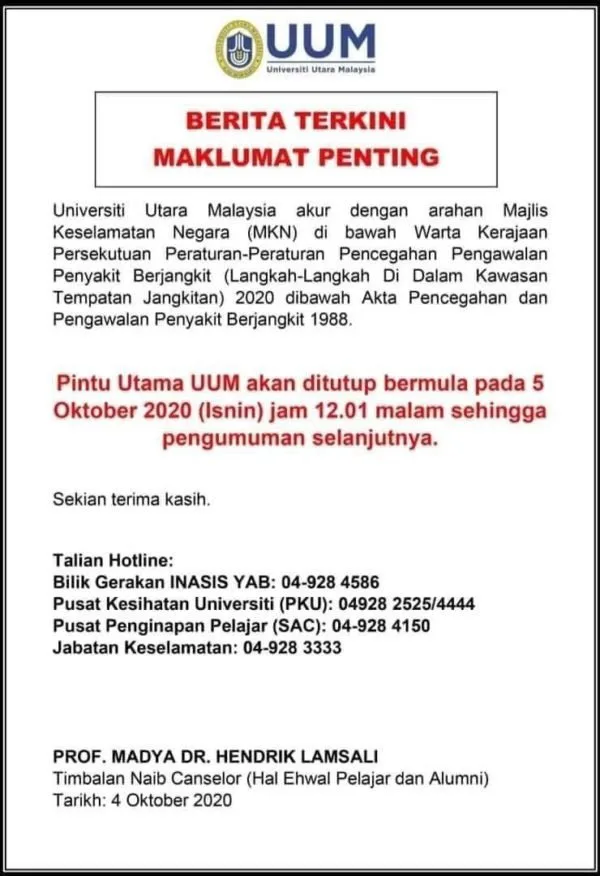 UUM
Universiti Utara Malaysia

BERITA TERKINI
MAKLUMAT PENTING

Universiti Utara Malaysia akur dengan arahan Majlis Keselamatan Negara (MKN) di bawah Warta Kerajaan Persekutuan Peraturan-Peraturan Pencegahan Pengawalan Penyakit Berjangkit (Langkah-Langkah Di Dalam Kawasan Tempatan Jangkitan) 2020 dibawah Akta Pencegahan dan Pengawalan Penyakit Berjangkit 1988.

Pintu Utama UUM akan ditutup bermula pada 5 Oktober 2020 (Isnin) jam 12.01 malam sehingga pengumuman selanjutnya.

Sekian terima kasih.

Talian Hotline:
Bilik Gerakan INASIS YAB: 04-928 4586
Pusat Kesihatan Universiti (PKU): 04928 2525/4444
Pusat Penginapan Pelajar (SAC): 04-928 4150
Jabatan Keselamatan: 04-928 3333

PROF. MADYA DR. HENDRIK LAMSALI
Timbalan Naib Canselor (Hal Ehwal Pelajar dan Alumni)
Tarikh: 4 Oktober 2020